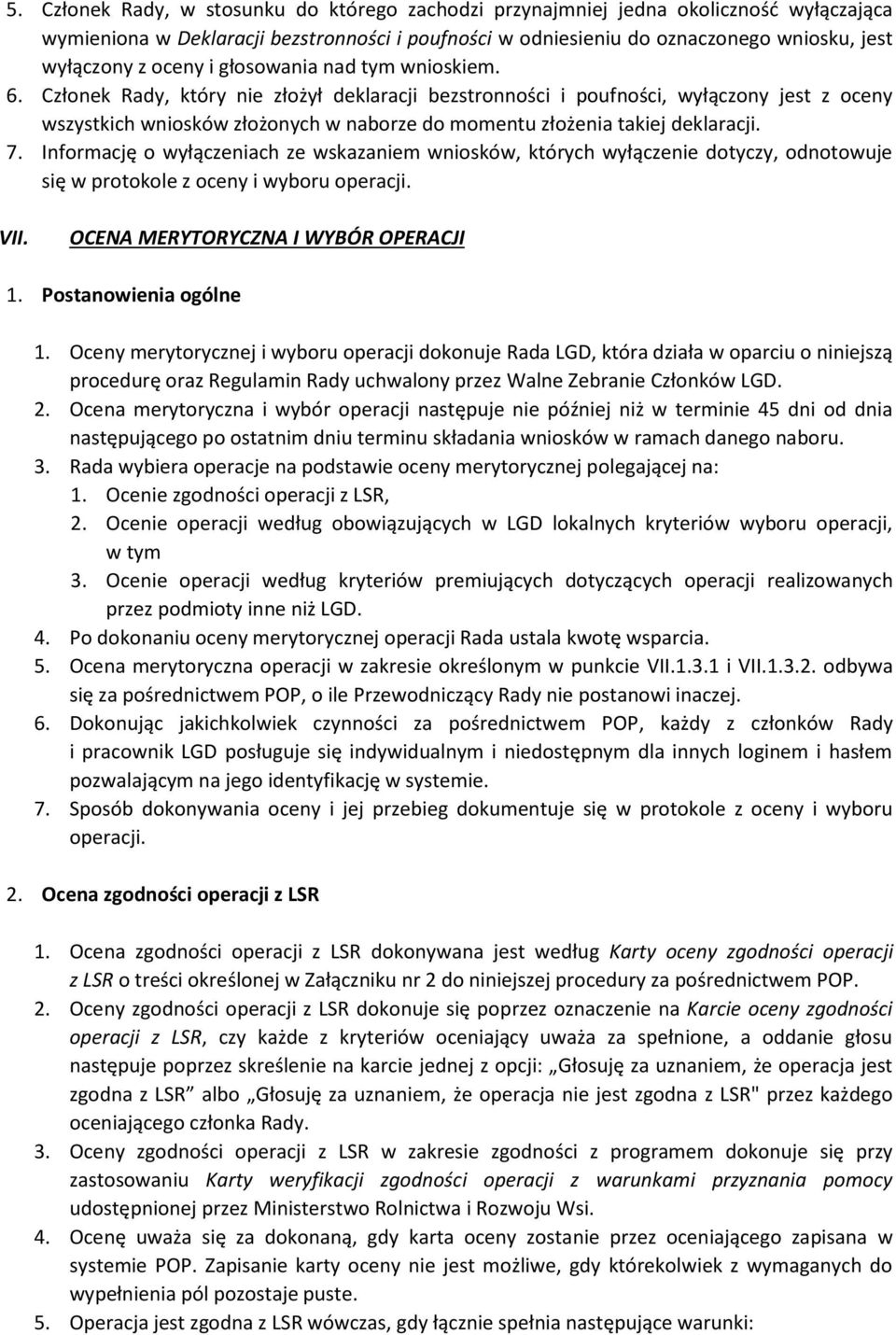 5. Członek Rady, w stosunku do którego zachodzi przynajmniej jedna okoliczność wyłączająca wymieniona w Deklaracji bezstronności i poufności w odniesieniu do oznaczonego wniosku, jest wyłączony z oceny i głosowania nad tym wnioskiem.
6. Członek Rady, który nie złożył deklaracji bezstronności i poufności, wyłączony jest z oceny wszystkich wniosków złożonych w naborze do momentu złożenia takiej deklaracji.
7. Informację o wyłączeniach ze wskazaniem wniosków, których wyłączenie dotyczy, odnotowuje się w protokole z oceny i wyboru operacji.

VII. OCENA MERYTORYCZNA I WYBÓR OPERACJI

1. Postanowienia ogólne

1. Oceny merytorycznej i wyboru operacji dokonuje Rada LGD, która działa w oparciu o niniejszą procedurę oraz Regulamin Rady uchwalony przez Walne Zebranie Członków LGD.
2. Ocena merytoryczna i wybór operacji następuje nie później niż w terminie 45 dni od dnia następującego po ostatnim dniu terminu składania wniosków w ramach danego naboru.
3. Rada wybiera operacje na podstawie oceny merytorycznej polegającej na:
1. Ocenie zgodności operacji z LSR,
2. Ocenie operacji według obowiązujących w LGD lokalnych kryteriów wyboru operacji, w tym
3. Ocenie operacji według kryteriów premiujących dotyczących operacji realizowanych przez podmioty inne niż LGD.
4. Po dokonaniu oceny merytorycznej operacji Rada ustala kwotę wsparcia.
5. Ocena merytoryczna operacji w zakresie określonym w punkcie VII.1.3.1 i VII.1.3.2. odbywa się za pośrednictwem POP, o ile Przewodniczący Rady nie postanowi inaczej.
6. Dokonując jakichkolwiek czynności za pośrednictwem POP, każdy z członków Rady i pracownik LGD posługuje się indywidualnym i niedostępnym dla innych loginem i hasłem pozwalającym na jego identyfikację w systemie.
7. Sposób dokonywania oceny i jej przebieg dokumentuje się w protokole z oceny i wyboru operacji.

2. Ocena zgodności operacji z LSR

1. Ocena zgodności operacji z LSR dokonywana jest według Karty oceny zgodności operacji z LSR o treści określonej w Załączniku nr 2 do niniejszej procedury za pośrednictwem POP.
2. Oceny zgodności operacji z LSR dokonuje się poprzez oznaczenie na Karcie oceny zgodności operacji z LSR, czy każde z kryteriów oceniający uważa za spełnione, a oddanie głosu następuje poprzez skreślenie na karcie jednej z opcji: „Głosuję za uznaniem, że operacja jest zgodna z LSR” albo „Głosuję za uznaniem, że operacja nie jest zgodna z LSR" przez każdego oceniającego członka Rady.
3. Oceny zgodności operacji z LSR w zakresie zgodności z programem dokonuje się przy zastosowaniu Karty weryfikacji zgodności operacji z warunkami przyznania pomocy udostępnionej przez Ministerstwo Rolnictwa i Rozwoju Wsi.
4. Ocenę uważa się za dokonaną, gdy karta oceny zostanie przez oceniającego zapisana w systemie POP. Zapisanie karty oceny nie jest możliwe, gdy którekolwiek z wymaganych do wypełnienia pól pozostaje puste.
5. Operacja jest zgodna z LSR wówczas, gdy łącznie spełnia następujące warunki: